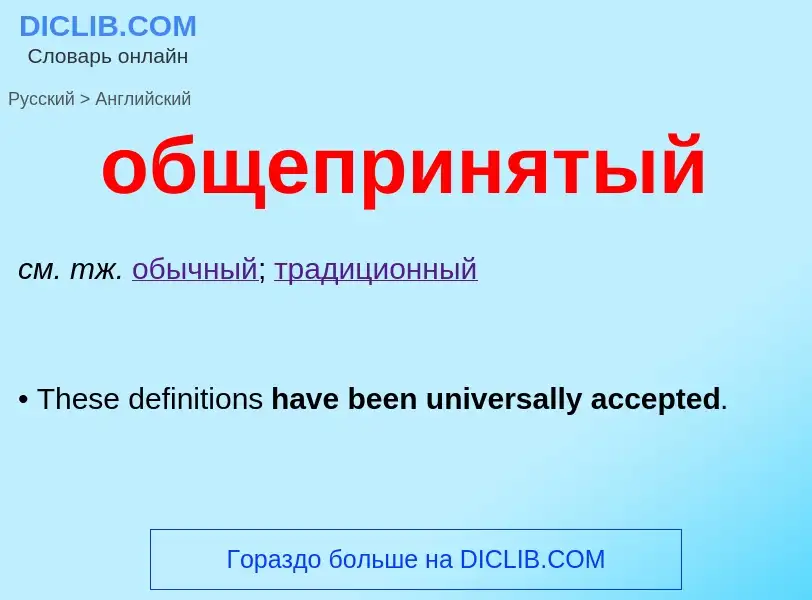 DICLIB.COM
Словарь онлайн

Русский > Английский

общепринятый

см. тж. обычный; традиционный

• These definitions have been universally accepted.

Гораздо больше на DICLIB.COM